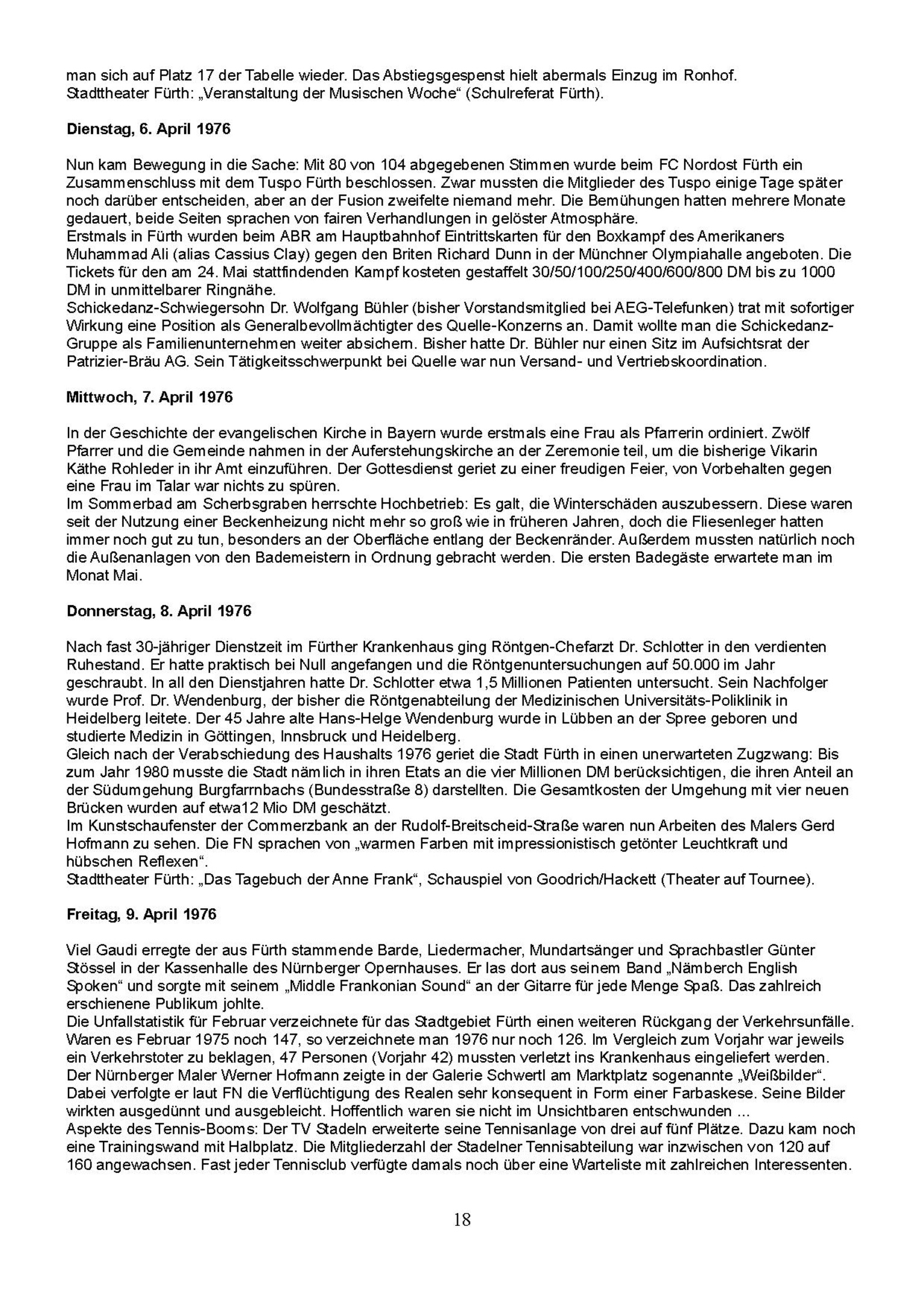 man sich auf Platz 17 der Tabelle wieder. Das Abstiegsgespenst hielt abermals Einzug im Ronhof.
Stadttheater Fürth: „Veranstaltung der Musischen Woche“ (Schulreferat Fürth).

**Dienstag, 6. April 1976**

Nun kam Bewegung in die Sache: Mit 80 von 104 abgegebenen Stimmen wurde beim FC Nordost Fürth ein Zusammenschluss mit dem Tuspo Fürth beschlossen. Zwar mussten die Mitglieder des Tuspo einige Tage später noch darüber entscheiden, aber an der Fusion zweifelte niemand mehr. Die Bemühungen hatten mehrere Monate gedauert, beide Seiten sprachen von fairen Verhandlungen in gelöster Atmosphäre.
Erstmals in Fürth wurden beim ABR am Hauptbahnhof Eintrittskarten für den Boxkampf des Amerikaners Muhammad Ali (alias Cassius Clay) gegen den Briten Richard Dunn in der Münchner Olympiahalle angeboten. Die Tickets für den am 24. Mai stattfindenden Kampf kosteten gestaffelt 30/50/100/250/400/600/800 DM bis zu 1000 DM in unmittelbarer Ringnähe.
Schickedanz-Schwiegersohn Dr. Wolfgang Bühler (bisher Vorstandsmitglied bei AEG-Telefunken) trat mit sofortiger Wirkung eine Position als Generalbevollmächtigter des Quelle-Konzerns an. Damit wollte man die Schickedanz-Gruppe als Familienunternehmen weiter absichern. Bisher hatte Dr. Bühler nur einen Sitz im Aufsichtsrat der Patrizier-Bräu AG. Sein Tätigkeitsschwerpunkt bei Quelle war nun Versand- und Vertriebskoordination.

**Mittwoch, 7. April 1976**

In der Geschichte der evangelischen Kirche in Bayern wurde erstmals eine Frau als Pfarrerin ordiniert. Zwölf Pfarrer und die Gemeinde nahmen in der Auferstehungskirche an der Zeremonie teil, um die bisherige Vikarin Käthe Rohleder in ihr Amt einzuführen. Der Gottesdienst geriet zu einer freudigen Feier, von Vorbehalten gegen eine Frau im Talar war nichts zu spüren.
Im Sommerbad am Scherbsgraben herrschte Hochbetrieb: Es galt, die Winterschäden auszubessern. Diese waren seit der Nutzung einer Beckenheizung nicht mehr so groß wie in früheren Jahren, doch die Fliesenleger hatten immer noch gut zu tun, besonders an der Oberfläche entlang der Beckenränder. Außerdem mussten natürlich noch die Außenanlagen von den Bademeistern in Ordnung gebracht werden. Die ersten Badegäste erwartete man im Monat Mai.

**Donnerstag, 8. April 1976**

Nach fast 30-jähriger Dienstzeit im Fürther Krankenhaus ging Röntgen-Chefarzt Dr. Schlotter in den verdienten Ruhestand. Er hatte praktisch bei Null angefangen und die Röntgenuntersuchungen auf 50.000 im Jahr geschraubt. In all den Dienstjahren hatte Dr. Schlotter etwa 1,5 Millionen Patienten untersucht. Sein Nachfolger wurde Prof. Dr. Wendenburg, der bisher die Röntgenabteilung der Medizinischen Universitäts-Poliklinik in Heidelberg leitete. Der 45 Jahre alte Hans-Helge Wendenburg wurde in Lübben an der Spree geboren und studierte Medizin in Göttingen, Innsbruck und Heidelberg.
Gleich nach der Verabschiedung des Haushalts 1976 geriet die Stadt Fürth in einen unerwarteten Zugzwang: Bis zum Jahr 1980 musste die Stadt nämlich in ihren Etats an die vier Millionen DM berücksichtigen, die ihren Anteil an der Südumgehung Burgfarrnbachs (Bundesstraße 8) darstellten. Die Gesamtkosten der Umgehung mit vier neuen Brücken wurden auf etwa12 Mio DM geschätzt.
Im Kunstschaufenster der Commerzbank an der Rudolf-Breitscheid-Straße waren nun Arbeiten des Malers Gerd Hofmann zu sehen. Die FN sprachen von „warmen Farben mit impressionistisch getönter Leuchtkraft und hübschen Reflexen“.
Stadttheater Fürth: „Das Tagebuch der Anne Frank“, Schauspiel von Goodrich/Hackett (Theater auf Tournee).

**Freitag, 9. April 1976**

Viel Gaudi erregte der aus Fürth stammende Barde, Liedermacher, Mundartsänger und Sprachbastler Günter Stössel in der Kassenhalle des Nürnberger Opernhauses. Er las dort aus seinem Band „Nämberch English Spoken“ und sorgte mit seinem „Middle Frankonian Sound“ an der Gitarre für jede Menge Spaß. Das zahlreich erschienene Publikum johlte.
Die Unfallstatistik für Februar verzeichnete für das Stadtgebiet Fürth einen weiteren Rückgang der Verkehrsunfälle. Waren es Februar 1975 noch 147, so verzeichnete man 1976 nur noch 126. Im Vergleich zum Vorjahr war jeweils ein Verkehrstoter zu beklagen, 47 Personen (Vorjahr 42) mussten verletzt ins Krankenhaus eingeliefert werden.
Der Nürnberger Maler Werner Hofmann zeigte in der Galerie Schwertl am Marktplatz sogenannte „Weißbilder“. Dabei verfolgte er laut FN die Verflüchtigung des Realen sehr konsequent in Form einer Farbaskese. Seine Bilder wirkten ausgedünnt und ausgebleicht. Hoffentlich waren sie nicht im Unsichtbaren entschwunden ...
Aspekte des Tennis-Booms: Der TV Stadeln erweiterte seine Tennisanlage von drei auf fünf Plätze. Dazu kam noch eine Trainingswand mit Halbplatz. Die Mitgliederzahl der Stadelner Tennisabteilung war inzwischen von 120 auf 160 angewachsen. Fast jeder Tennisclub verfügte damals noch über eine Warteliste mit zahlreichen Interessenten.

18